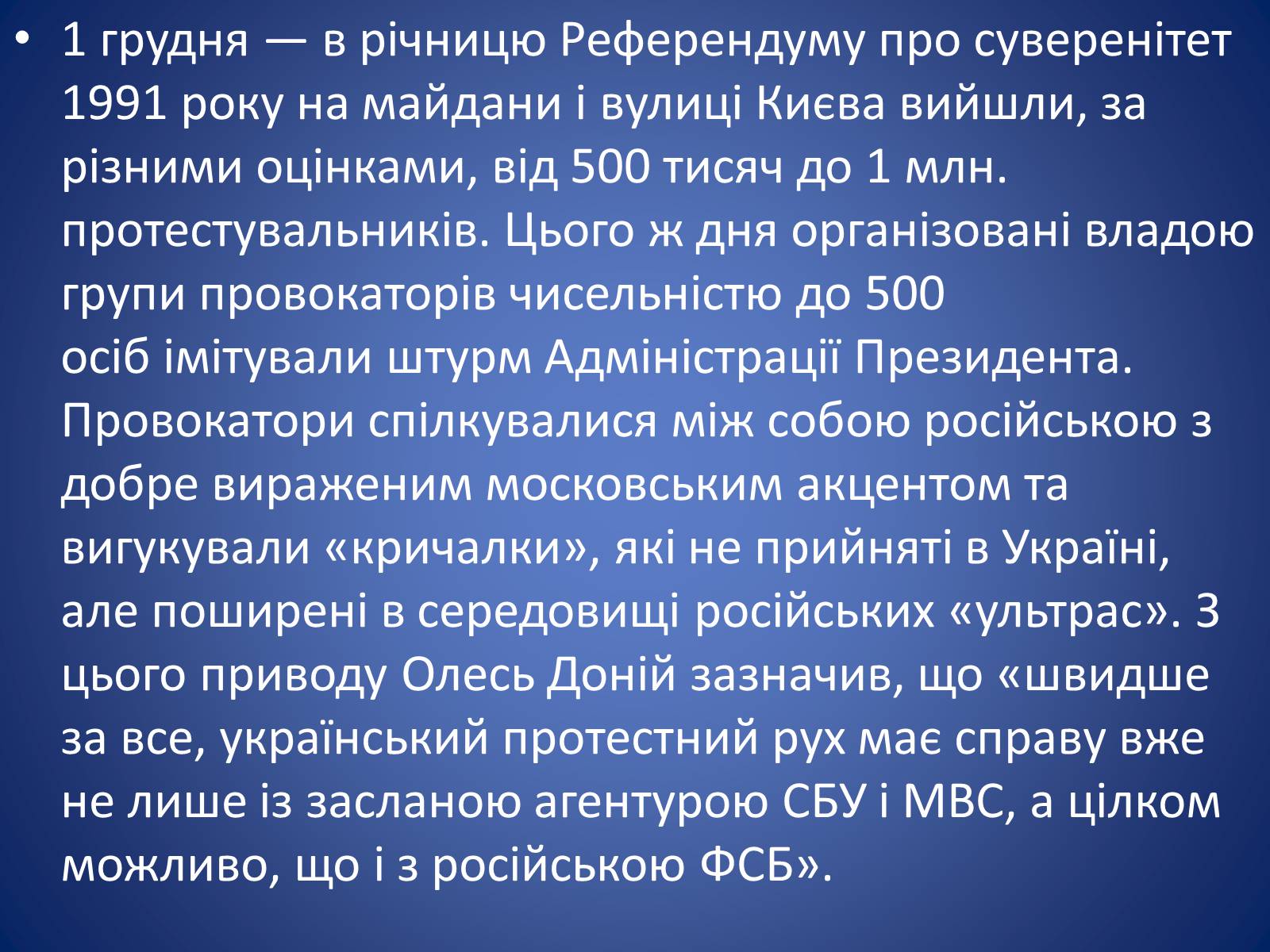 • 1 грудня — в річницю Референдуму про суверенітет 1991 року на майдани і вулиці Києва вийшли, за різними оцінками, від 500 тисяч до 1 млн. протестувальників. Цього ж дня організовані владою групи провокаторів чисельністю до 500 осіб імітували штурм Адміністрації Президента. Провокатори спілкувалися між собою російською з добре вираженим московським акцентом та вигукували «кричалки», які не прийняті в Україні, але поширені в середовищі російських «ультрас». З цього приводу Олесь Доній зазначив, що «швидше за все, український протестний рух має справу вже не лише із засланою агентурою СБУ і МВС, а цілком можливо, що і з російською ФСБ».